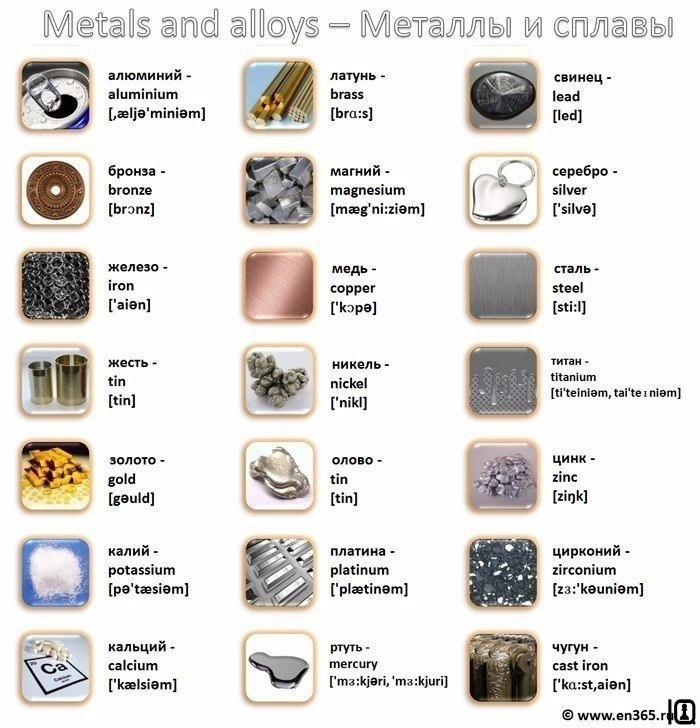 Metals and alloys – Металлы и сплавы

алюминий -
aluminium
[,æljə'miniəm]

бронза -
bronze
[brɔnz]

железо -
iron
['aiən]

жесть -
tin
[tin]

золото -
gold
[gəuld]

калий -
potassium
[pə'tæsiəm]

кальций -
calcium
['kælsiəm]

латунь -
brass
[brɑ:s]

магний -
magnesium
[mæg'ni:ziəm]

медь -
copper
['kɔpə]

никель -
nickel
['nikl]

олово -
tin
[tin]

платина -
platinum
['plætinəm]

ртуть -
mercury
['mɜ:kjəri, 'mɜ:kjuri]

свинец -
lead
[led]

серебро -
silver
['silvə]

сталь -
steel
[sti:l]

титан -
titanium
[ti'teiniəm, tai'teɪniəm]

цинк -
zinc
[ziŋk]

цирконий -
zirconium
[zɜ:'kəuniəm]

чугун -
cast iron
['kɑ:st,aiən]

© www.en365.ru